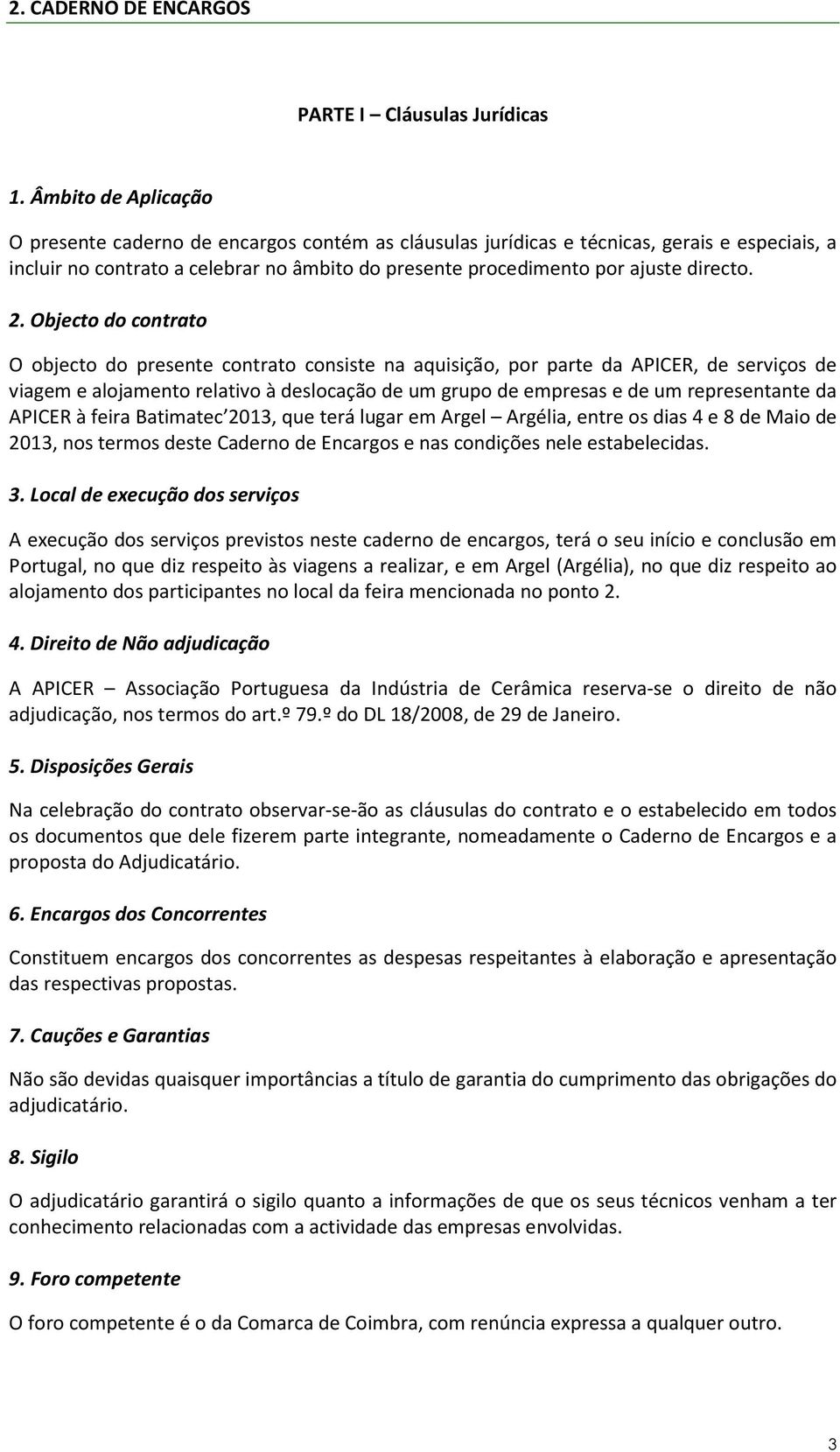 2. CADERNO DE ENCARGOS

PARTE I – Cláusulas Jurídicas

1. Âmbito de Aplicação

O presente caderno de encargos contém as cláusulas jurídicas e técnicas, gerais e especiais, a incluir no contrato a celebrar no âmbito do presente procedimento por ajuste directo.

2. Objecto do contrato

O objecto do presente contrato consiste na aquisição, por parte da APICER, de serviços de viagem e alojamento relativo à deslocação de um grupo de empresas e de um representante da APICER à feira Batimatec 2013, que terá lugar em Argel – Argélia, entre os dias 4 e 8 de Maio de 2013, nos termos deste Caderno de Encargos e nas condições nele estabelecidas.

3. Local de execução dos serviços

A execução dos serviços previstos neste caderno de encargos, terá o seu início e conclusão em Portugal, no que diz respeito às viagens a realizar, e em Argel (Argélia), no que diz respeito ao alojamento dos participantes no local da feira mencionada no ponto 2.

4. Direito de Não adjudicação

A APICER – Associação Portuguesa da Indústria de Cerâmica reserva-se o direito de não adjudicação, nos termos do art.º 79.º do DL 18/2008, de 29 de Janeiro.

5. Disposições Gerais

Na celebração do contrato observar-se-ão as cláusulas do contrato e o estabelecido em todos os documentos que dele fizerem parte integrante, nomeadamente o Caderno de Encargos e a proposta do Adjudicatário.

6. Encargos dos Concorrentes

Constituem encargos dos concorrentes as despesas respeitantes à elaboração e apresentação das respectivas propostas.

7. Cauções e Garantias

Não são devidas quaisquer importâncias a título de garantia do cumprimento das obrigações do adjudicatário.

8. Sigilo

O adjudicatário garantirá o sigilo quanto a informações de que os seus técnicos venham a ter conhecimento relacionadas com a actividade das empresas envolvidas.

9. Foro competente

O foro competente é o da Comarca de Coimbra, com renúncia expressa a qualquer outro.

3